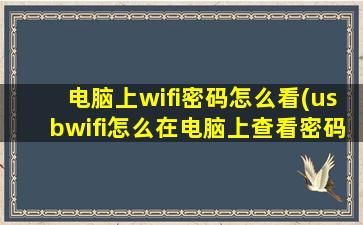 电脑上wifi密码怎么看(usbwifi怎么在电脑上查看密码